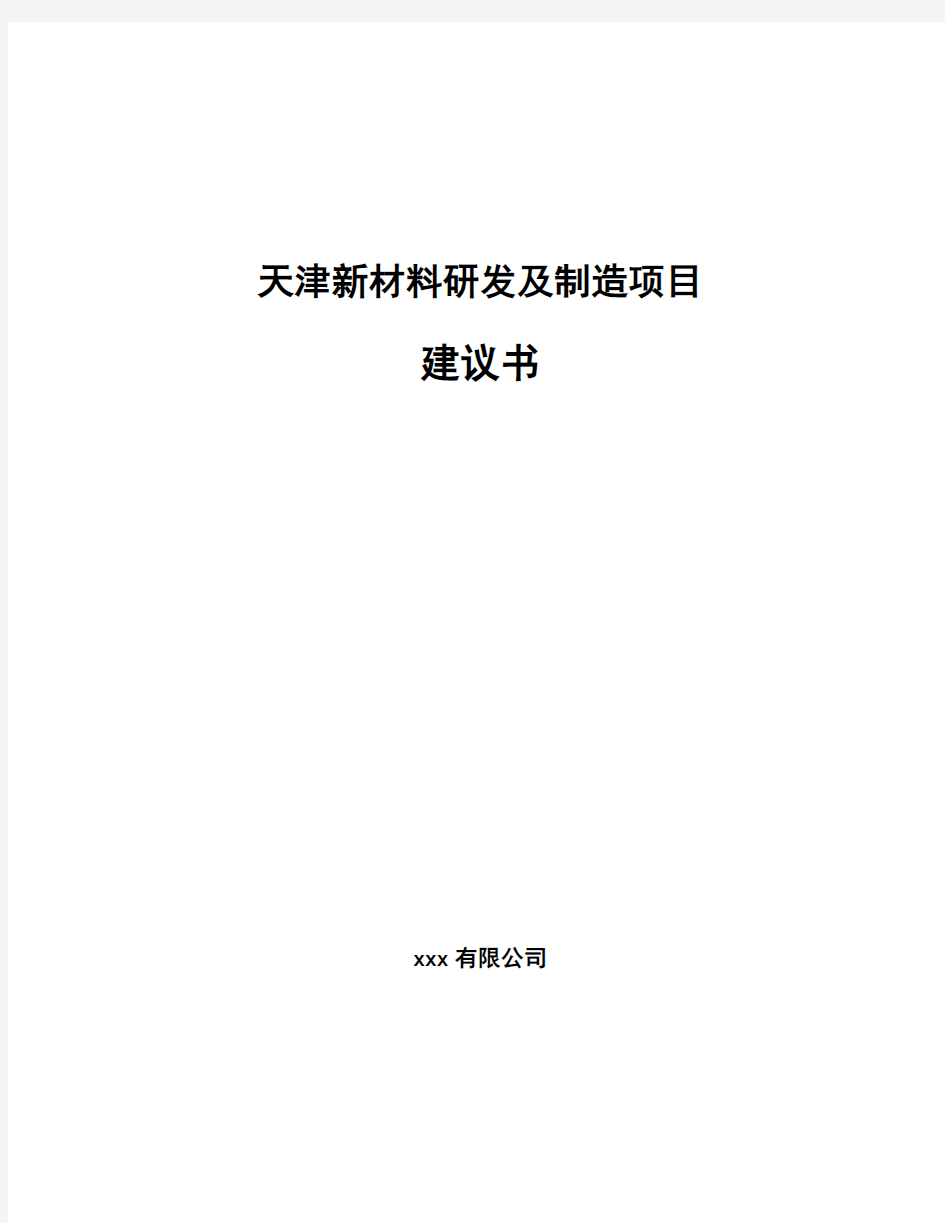 天津新材料研发及制造项目

建议书

xxx 有限公司